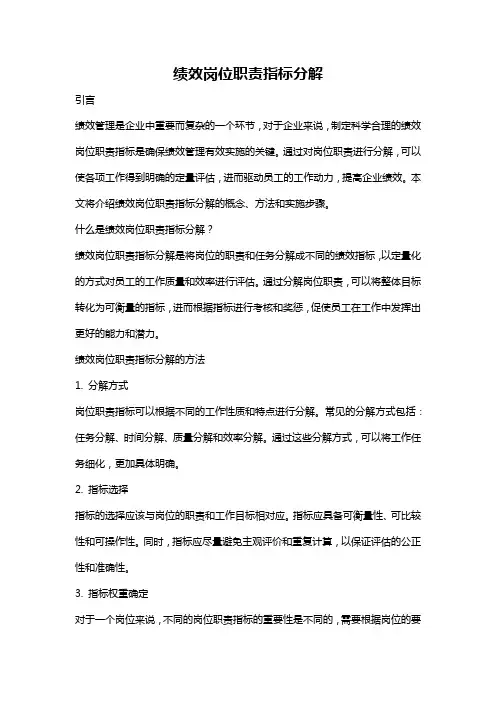 绩效岗位职责指标分解

引言

绩效管理是企业中重要而复杂的一个环节，对于企业来说，制定科学合理的绩效岗位职责指标是确保绩效管理有效实施的关键。通过对岗位职责进行分解，可以使各项工作得到明确的定量评估，进而驱动员工的工作动力，提高企业绩效。本文将介绍绩效岗位职责指标分解的概念、方法和实施步骤。

什么是绩效岗位职责指标分解？

绩效岗位职责指标分解是将岗位的职责和任务分解成不同的绩效指标，以定量化的方式对员工的工作质量和效率进行评估。通过分解岗位职责，可以将整体目标转化为可衡量的指标，进而根据指标进行考核和奖惩，促使员工在工作中发挥出更好的能力和潜力。

绩效岗位职责指标分解的方法

1. 分解方式

岗位职责指标可以根据不同的工作性质和特点进行分解。常见的分解方式包括：任务分解、时间分解、质量分解和效率分解。通过这些分解方式，可以将工作任务细化，更加具体明确。

2. 指标选择

指标的选择应该与岗位的职责和工作目标相对应。指标应具备可衡量性、可比较性和可操作性。同时，指标应尽量避免主观评价和重复计算，以保证评估的公正性和准确性。

3. 指标权重确定

对于一个岗位来说，不同的岗位职责指标的重要性是不同的，需要根据岗位的要